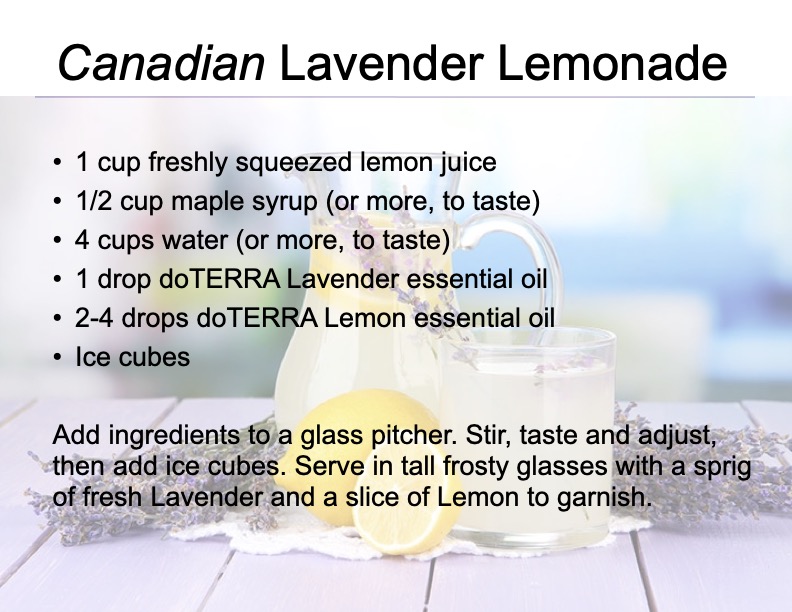 Canadian Lavender Lemonade

• 1 cup freshly squeezed lemon juice
• 1/2 cup maple syrup (or more, to taste)
• 4 cups water (or more, to taste)
• 1 drop doTERRA Lavender essential oil
• 2-4 drops doTERRA Lemon essential oil
• Ice cubes

Add ingredients to a glass pitcher. Stir, taste and adjust, then add ice cubes. Serve in tall frosty glasses with a sprig of fresh Lavender and a slice of Lemon to garnish.